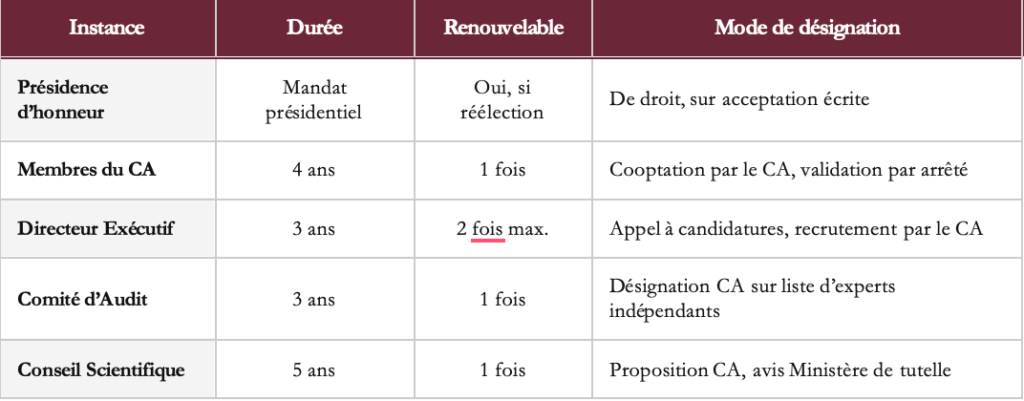 | Instance | Durée | Renouvelable | Mode de désignation |
|---|---|---|---|
| Présidence d'honneur | Mandat présidentiel | Oui, si réélection | De droit, sur acceptation écrite |
| Membres du CA | 4 ans | 1 fois | Cooptation par le CA, validation par arrêté |
| Directeur Exécutif | 3 ans | 2 fois max. | Appel à candidatures, recrutement par le CA |
| Comité d'Audit | 3 ans | 1 fois | Désignation CA sur liste d'experts indépendants |
| Conseil Scientifique | 5 ans | 1 fois | Proposition CA, avis Ministère de tutelle |